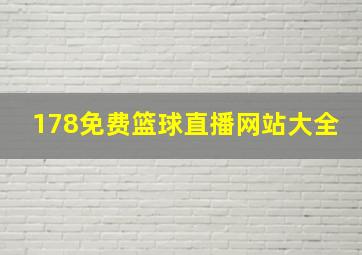 178免费篮球直播网站大全